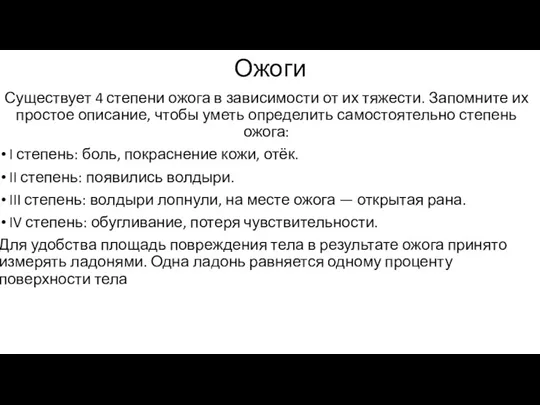 Ожоги

Существует 4 степени ожога в зависимости от их тяжести. Запомните их простое описание, чтобы уметь определить самостоятельно степень ожога:

• I степень: боль, покраснение кожи, отёк.
• II степень: появились волдыри.
• III степень: волдыри лопнули, на месте ожога — открытая рана.
• IV степень: обугливание, потеря чувствительности.

Для удобства площадь повреждения тела в результате ожога принято измерять ладонями. Одна ладонь равняется одному проценту поверхности тела